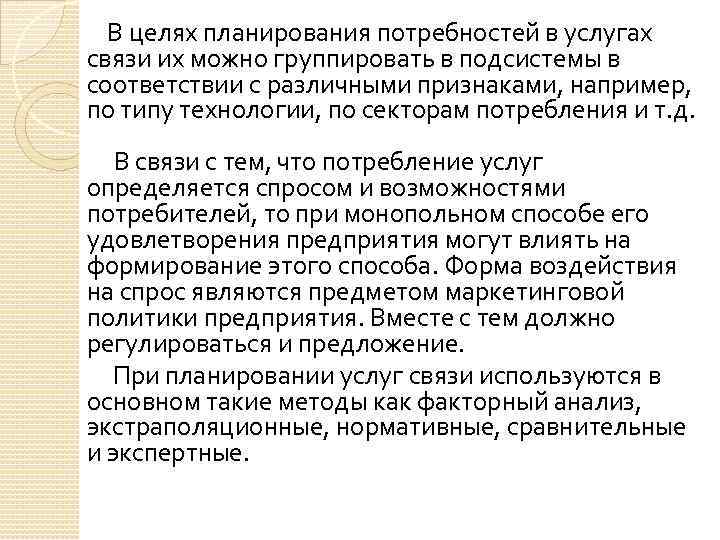 В целях планирования потребностей в услугах связи их можно группировать в подсистемы в соответствии с различными признаками, например, по типу технологии, по секторам потребления и т.д.

В связи с тем, что потребление услуг определяется спросом и возможностями потребителей, то при монопольном способе его удовлетворения предприятия могут влиять на формирование этого способа. Форма воздействия на спрос являются предметом маркетинговой политики предприятия. Вместе с тем должно регулироваться и предложение.

При планировании услуг связи используются в основном такие методы как факторный анализ, экстраполяционные, нормативные, сравнительные и экспертные.